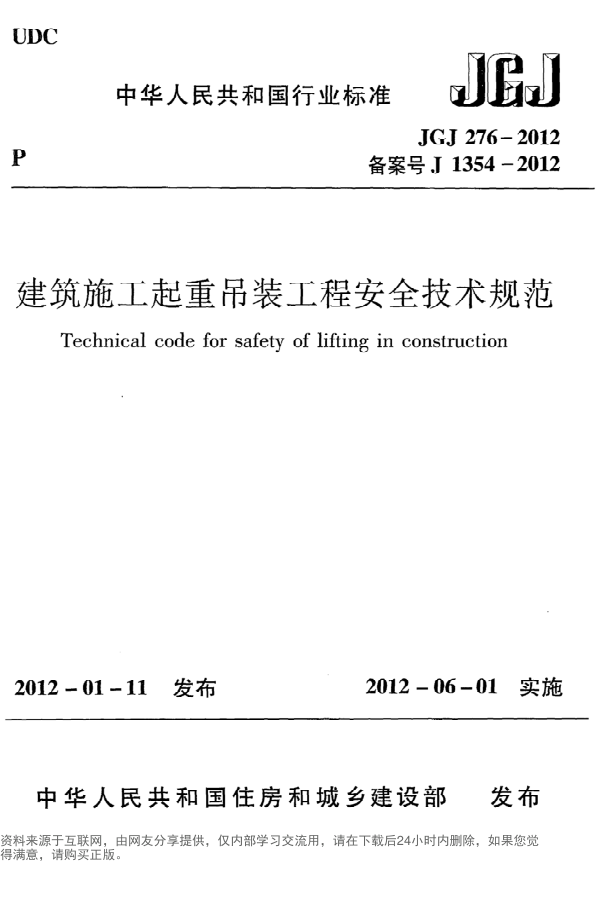 UDC

中华人民共和国行业标准

JGJ

P

JGJ 276－2012
备案号 J 1354－2012

建筑施工起重吊装工程安全技术规范

Technical code for safety of lifting in construction

2012－01－11　发布

2012－06－01　实施

中华人民共和国住房和城乡建设部　发布

资料来源于互联网，由网友分享提供，仅内部学习交流用，请在下载后24小时内删除，如果您觉得满意，请购买正版。